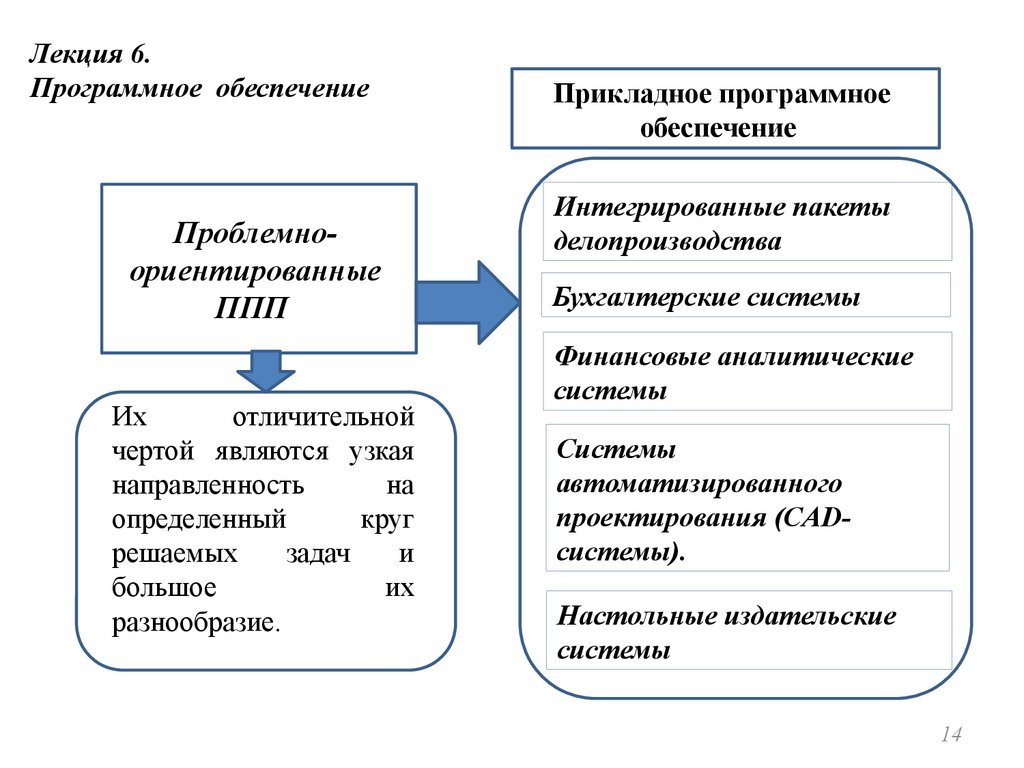 Лекция 6.
Программное обеспечение

Прикладное программное обеспечение

Проблемно-ориентированные ППП

Их отличительной чертой являются узкая направленность на определенный круг решаемых задач и большое их разнообразие.

Интегрированные пакеты делопроизводства

Бухгалтерские системы

Финансовые аналитические системы

Системы автоматизированного проектирования (CAD-системы).

Настольные издательские системы

14